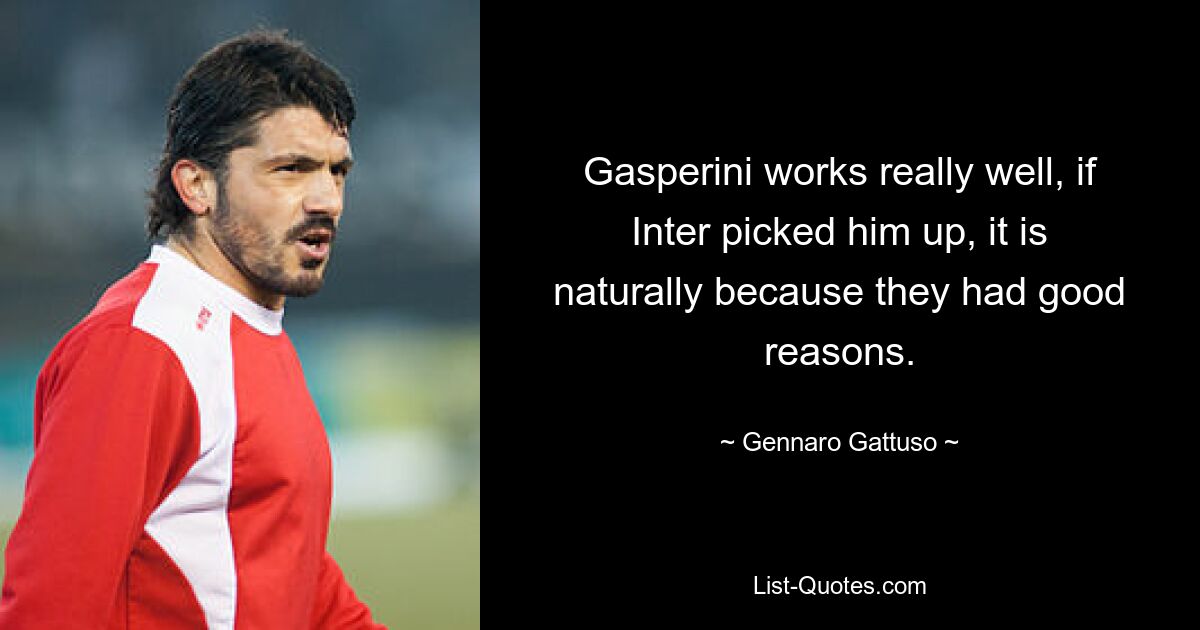 Gasperini works really well, if Inter picked him up, it is naturally because they had good reasons.

~ Gennaro Gattuso ~

List-Quotes.com